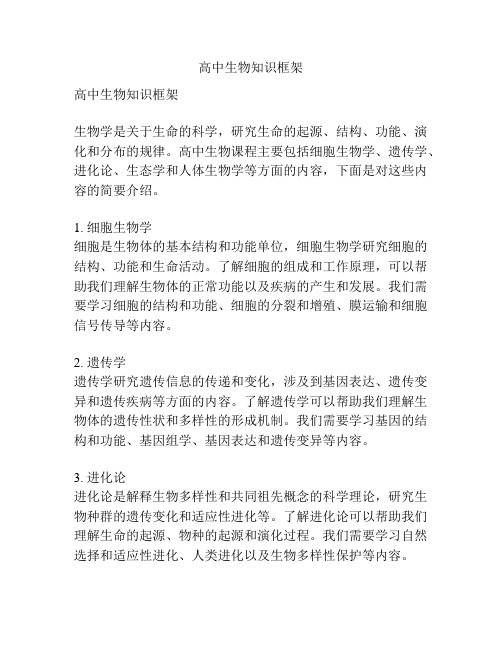 高中生物知识框架

高中生物知识框架

生物学是关于生命的科学，研究生命的起源、结构、功能、演化和分布的规律。高中生物课程主要包括细胞生物学、遗传学、进化论、生态学和人体生物学等方面的内容，下面是对这些内容的简要介绍。

1. 细胞生物学
细胞是生物体的基本结构和功能单位，细胞生物学研究细胞的结构、功能和生命活动。了解细胞的组成和工作原理，可以帮助我们理解生物体的正常功能以及疾病的产生和发展。我们需要学习细胞的结构和功能、细胞的分裂和增殖、膜运输和细胞信号传导等内容。

2. 遗传学
遗传学研究遗传信息的传递和变化，涉及到基因表达、遗传变异和遗传疾病等方面的内容。了解遗传学可以帮助我们理解生物体的遗传性状和多样性的形成机制。我们需要学习基因的结构和功能、基因组学、基因表达和遗传变异等内容。

3. 进化论
进化论是解释生物多样性和共同祖先概念的科学理论，研究生物种群的遗传变化和适应性进化等。了解进化论可以帮助我们理解生命的起源、物种的起源和演化过程。我们需要学习自然选择和适应性进化、人类进化以及生物多样性保护等内容。